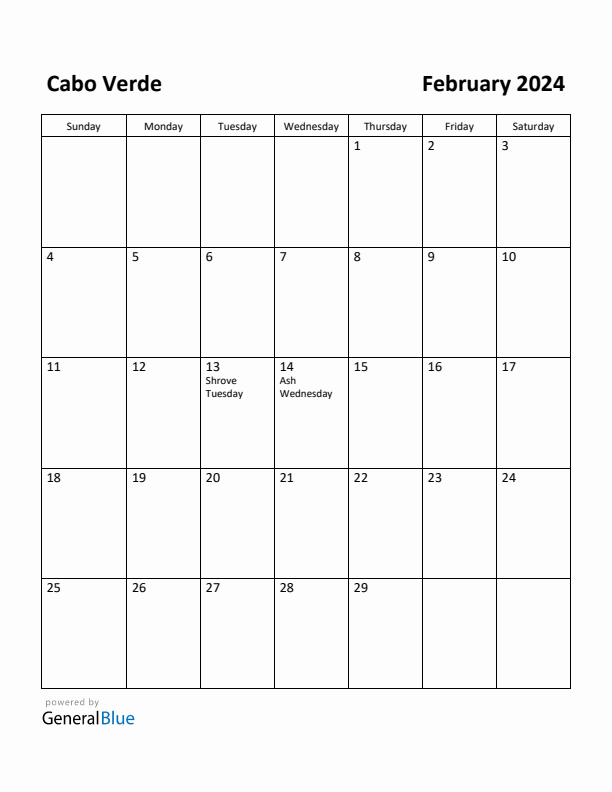 Cabo Verde

February 2024

| Sunday | Monday | Tuesday | Wednesday | Thursday | Friday | Saturday |
|---|---|---|---|---|---|---|
| | | | | 1 | 2 | 3 |
| 4 | 5 | 6 | 7 | 8 | 9 | 10 |
| 11 | 12 | 13 Shrove Tuesday | 14 Ash Wednesday | 15 | 16 | 17 |
| 18 | 19 | 20 | 21 | 22 | 23 | 24 |
| 25 | 26 | 27 | 28 | 29 | | |

powered by
GeneralBlue